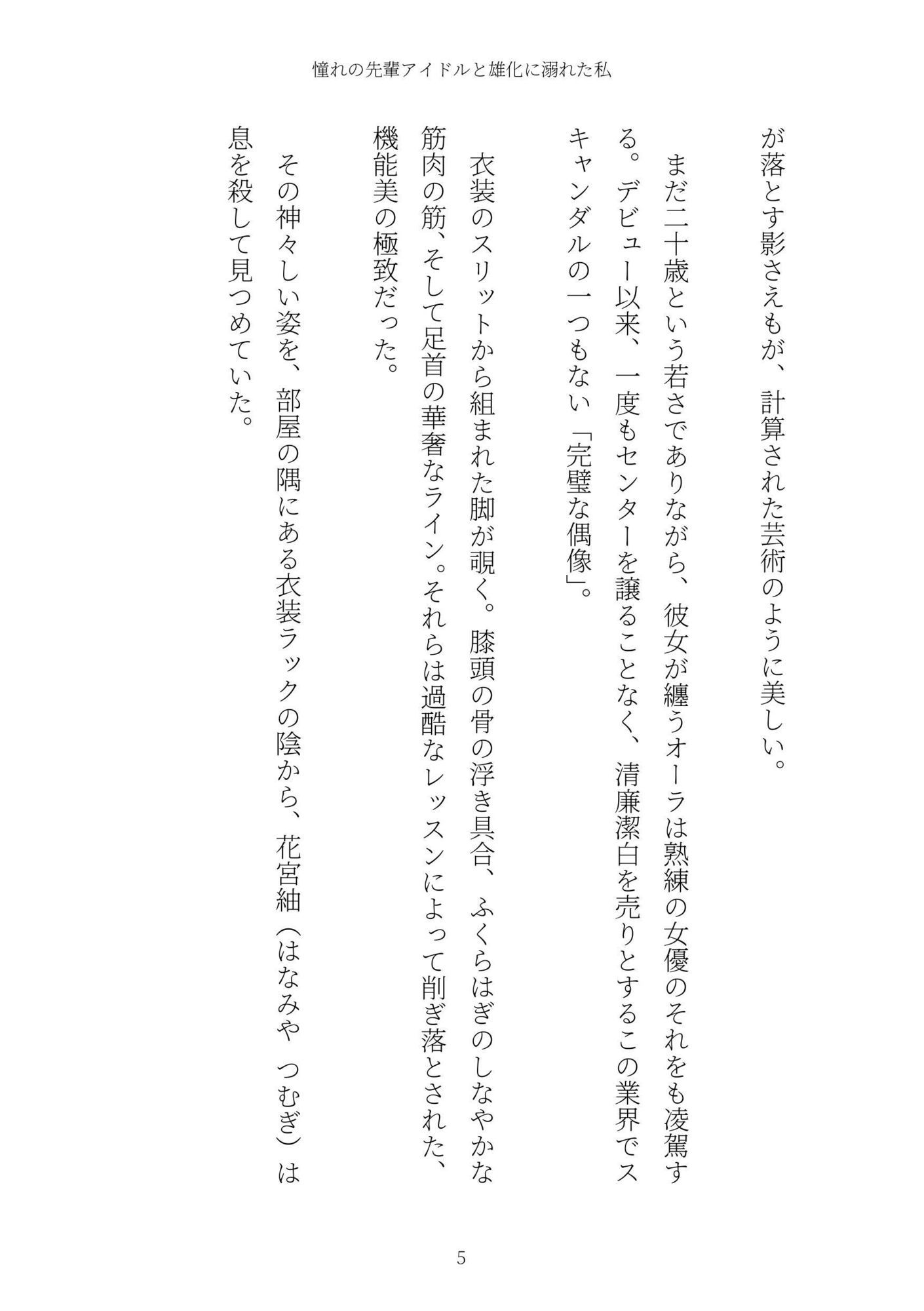 憧れの先輩アイドルと雄化に溺れた私

が落とす影さえもが、計算された芸術のように美しい。

まだ二十歳という若さでありながら、彼女が纏うオーラは熟練の女優のそれをも凌駕する。デビュー以来、一度もセンターを譲ることなく、清廉潔白を売りとするこの業界でスキャンダルの一つもない「完璧な偶像」。

衣装のスリットから組まれた脚が覗く。膝頭の骨の浮き具合、ふくらはぎのしなやかな筋肉の筋、そして足首の華奢なライン。それらは過酷なレッスンによって削ぎ落とされた、機能美の極致だった。

その神々しい姿を、部屋の隅にある衣装ラックの陰から、花宮紬（はなみや　つむぎ）は息を殺して見つめていた。

5